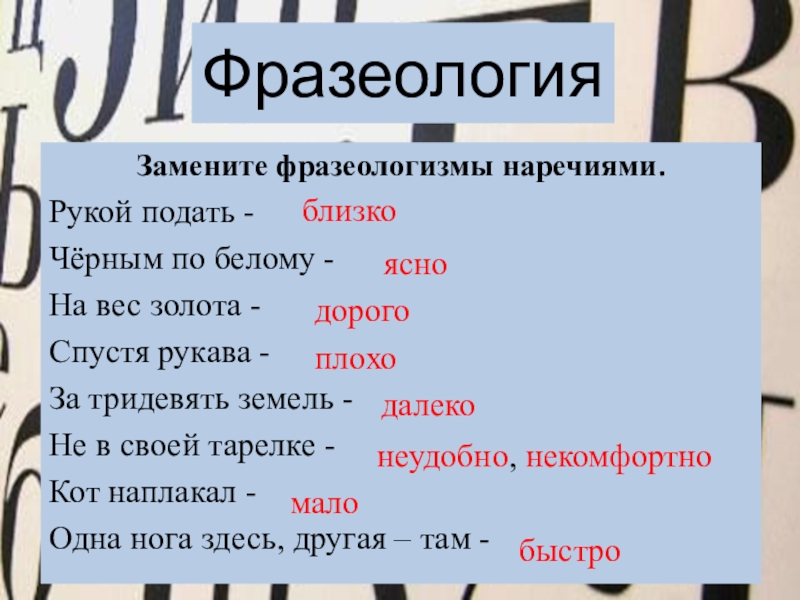 Фразеология

Замените фразеологизмы наречиями.

Рукой подать - близко

Чёрным по белому - ясно

На вес золота - дорого

Спустя рукава - плохо

За тридевять земель - далеко

Не в своей тарелке - неудобно, некомфортно

Кот наплакал - мало

Одна нога здесь, другая – там - быстро